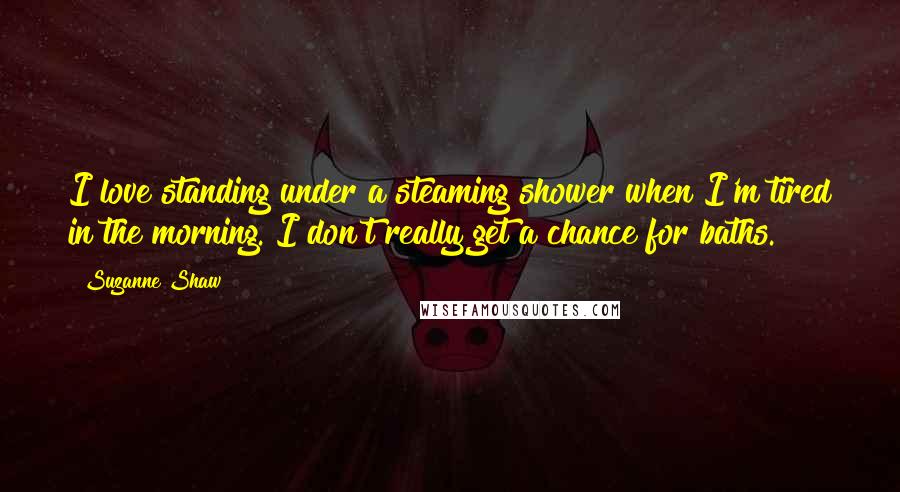 I love standing under a steaming shower when I'm tired in the morning. I don't really get a chance for baths.

Suzanne Shaw

WISEFAMOUSQUOTES.COM